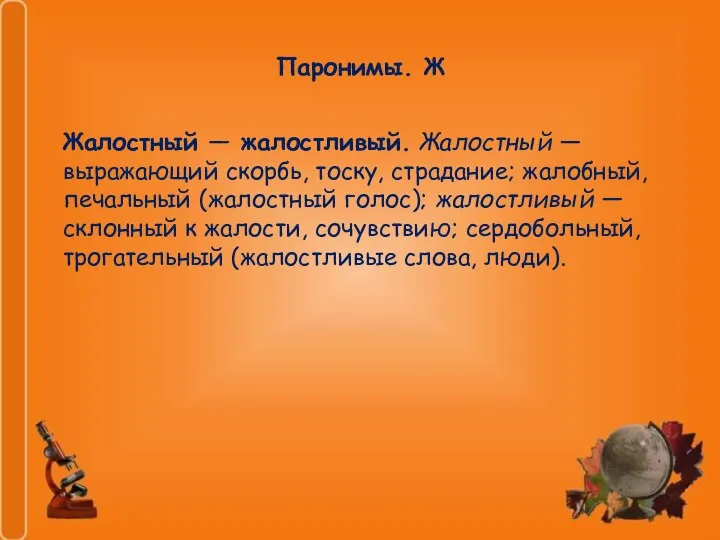 Паронимы. Ж

Жалостный — жалостливый. Жалостный — выражающий скорбь, тоску, страдание; жалобный, печальный (жалостный голос); жалостливый — склонный к жалости, сочувствию; сердобольный, трогательный (жалостливые слова, люди).